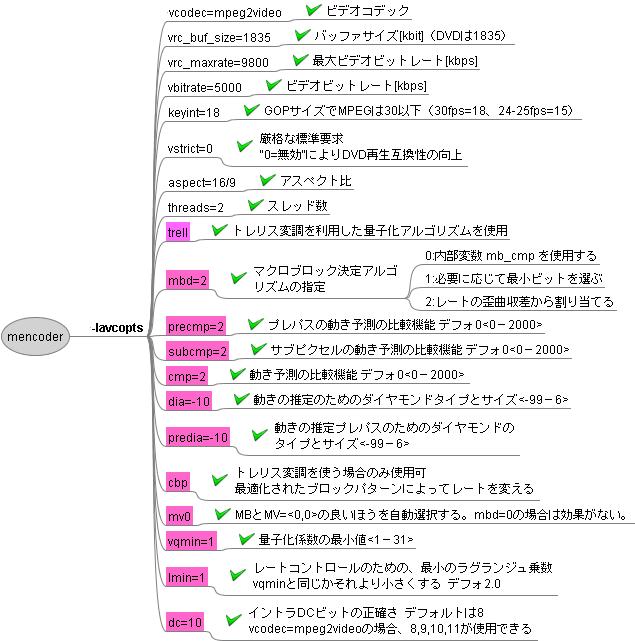 mencoder

-lavcopts

vcodec=mpeg2video
ビデオコデック

vrc_buf_size=1835
バッファサイズ[kbit]（DVDは1835）

vrc_maxrate=9800
最大ビデオビットレート[kbps]

vbitrate=5000
ビデオビットレート[kbps]

keyint=18
GOPサイズでMPEGは30以下（30fps=18、24-25fps=15）

vstrict=0
厳格な標準要求
"0=無効"によりDVD再生互換性の向上

aspect=16/9
アスペクト比

threads=2
スレッド数

trell
トレリス変調を利用した量子化アルゴリズムを使用

mbd=2
マクロブロック決定アルゴリズムの指定
0:内部変数 mb_cmp を使用する
1:必要に応じて最小ビットを選ぶ
2:レートの歪曲収差から割り当てる

precmp=2
プレパスの動き予測の比較機能 デフォ0<0－2000>

subcmp=2
サブピクセルの動き予測の比較機能 デフォ0<0－2000>

cmp=2
動き予測の比較機能 デフォ0<0－2000>

dia=-10
動きの推定のためのダイヤモンドタイプとサイズ<-99－6>

predia=-10
動きの推定プレパスのためのダイヤモンドのタイプとサイズ<-99－6>

cbp
トレリス変調を使う場合のみ使用可
最適化されたブロックパターンによってレートを変える

mv0
MBとMV=<0,0>の良いほうを自動選択する。mbd=0の場合は効果がない。

vqmin=1
量子化係数の最小値<1－31>

lmin=1
レートコントロールのための、最小のラグランジュ乗数
vqminと同じかそれより小さくする デフォ2.0

dc=10
イントラDCビットの正確さ デフォルトは8
vcodec=mpeg2videoの場合、8,9,10,11が使用できる